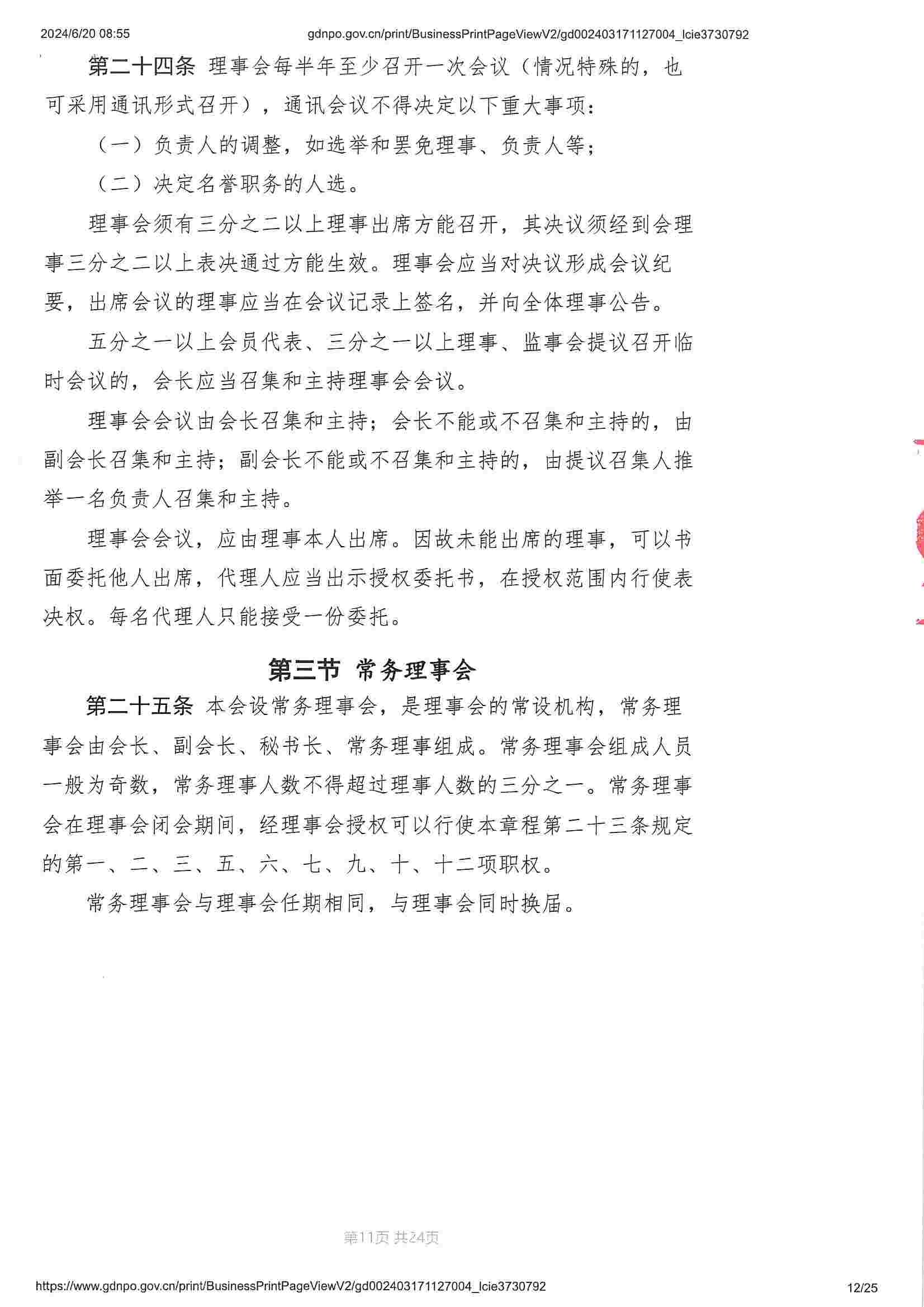 2024/6/20 08:55 gdnpo.gov.cn/print/BusinessPrintPageViewV2/gd002403171127004_lcie3730792

第二十四条 理事会每半年至少召开一次会议（情况特殊的，也可采用通讯形式召开），通讯会议不得决定以下重大事项：

（一）负责人的调整，如选举和罢免理事、负责人等；

（二）决定名誉职务的人选。

理事会须有三分之二以上理事出席方能召开，其决议须经到会理事三分之二以上表决通过方能生效。理事会应当对决议形成会议纪要，出席会议的理事应当在会议记录上签名，并向全体理事公告。

五分之一以上会员代表、三分之一以上理事、监事会提议召开临时会议的，会长应当召集和主持理事会会议。

理事会会议由会长召集和主持；会长不能或不召集和主持的，由副会长召集和主持；副会长不能或不召集和主持的，由提议召集人推举一名负责人召集和主持。

理事会会议，应由理事本人出席。因故未能出席的理事，可以书面委托他人出席，代理人应当出示授权委托书，在授权范围内行使表决权。每名代理人只能接受一份委托。

第三节 常务理事会

第二十五条 本会设常务理事会，是理事会的常设机构，常务理事会由会长、副会长、秘书长、常务理事组成。常务理事会组成人员一般为奇数，常务理事人数不得超过理事人数的三分之一。常务理事会在理事会闭会期间，经理事会授权可以行使本章程第二十三条规定的第一、二、三、五、六、七、九、十、十二项职权。

常务理事会与理事会任期相同，与理事会同时换届。

第11页 共24页

https://www.gdnpo.gov.cn/print/BusinessPrintPageViewV2/gd002403171127004_lcie3730792 12/25